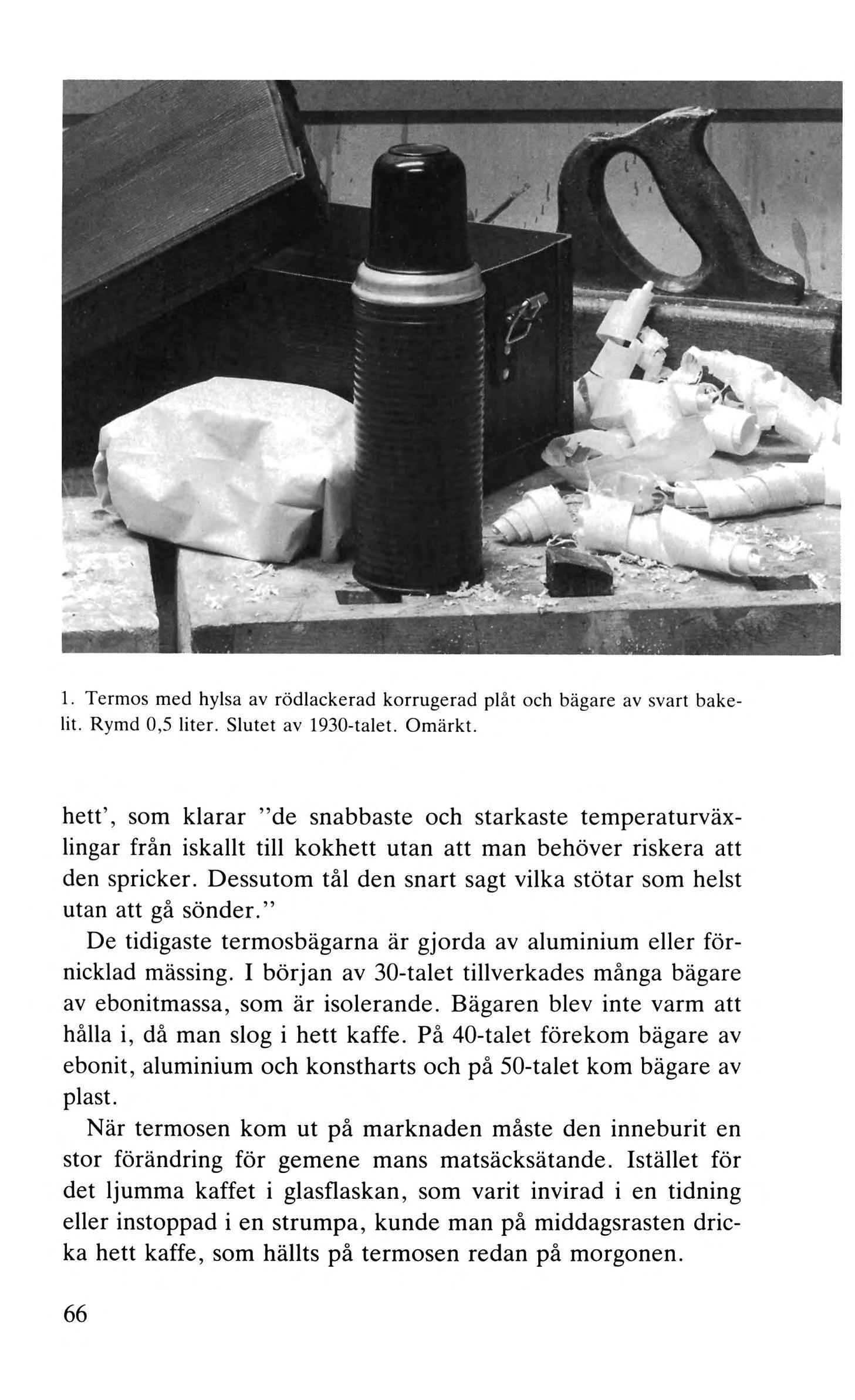 1. Termos med hylsa av rödlackerad korrugerad plåt och bägare av svart bakelit. Rymd 0,5 liter. Slutet av 1930-talet. Omärkt.

hett', som klarar "de snabbaste och starkaste temperaturväxlingar från iskallt till kokhett utan att man behöver riskera att den spricker. Dessutom tål den snart sagt vilka stötar som helst utan att gå sönder."

De tidigaste termosbägarna är gjorda av aluminium eller förnicklad mässing. I början av 30-talet tillverkades många bägare av ebonitmassa, som är isolerande. Bägaren blev inte varm att hålla i, då man slog i hett kaffe. På 40-talet förekom bägare av ebonit, aluminium och konstharts och på 50-talet kom bägare av plast.

När termosen kom ut på marknaden måste den inneburit en stor förändring för gemene mans matsäcksätande. Istället för det ljumma kaffet i glasflaskan, som varit invirad i en tidning eller instoppad i en strumpa, kunde man på middagsrasten dricka hett kaffe, som hällts på termosen redan på morgonen.

66